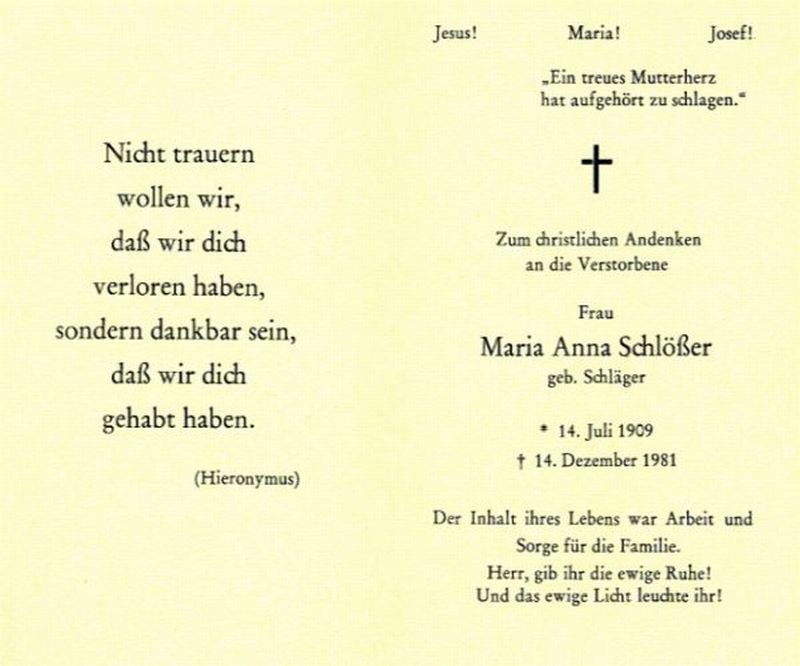 Nicht trauern
wollen wir,
daß wir dich
verloren haben,
sondern dankbar sein,
daß wir dich
gehabt haben.

(Hieronymus)

Jesus! Maria! Josef!

„Ein treues Mutterherz
hat aufgehört zu schlagen."

†

Zum christlichen Andenken
an die Verstorbene

Frau
Maria Anna Schlößer
geb. Schläger

* 14. Juli 1909
† 14. Dezember 1981

Der Inhalt ihres Lebens war Arbeit und Sorge für die Familie.
Herr, gib ihr die ewige Ruhe!
Und das ewige Licht leuchte ihr!